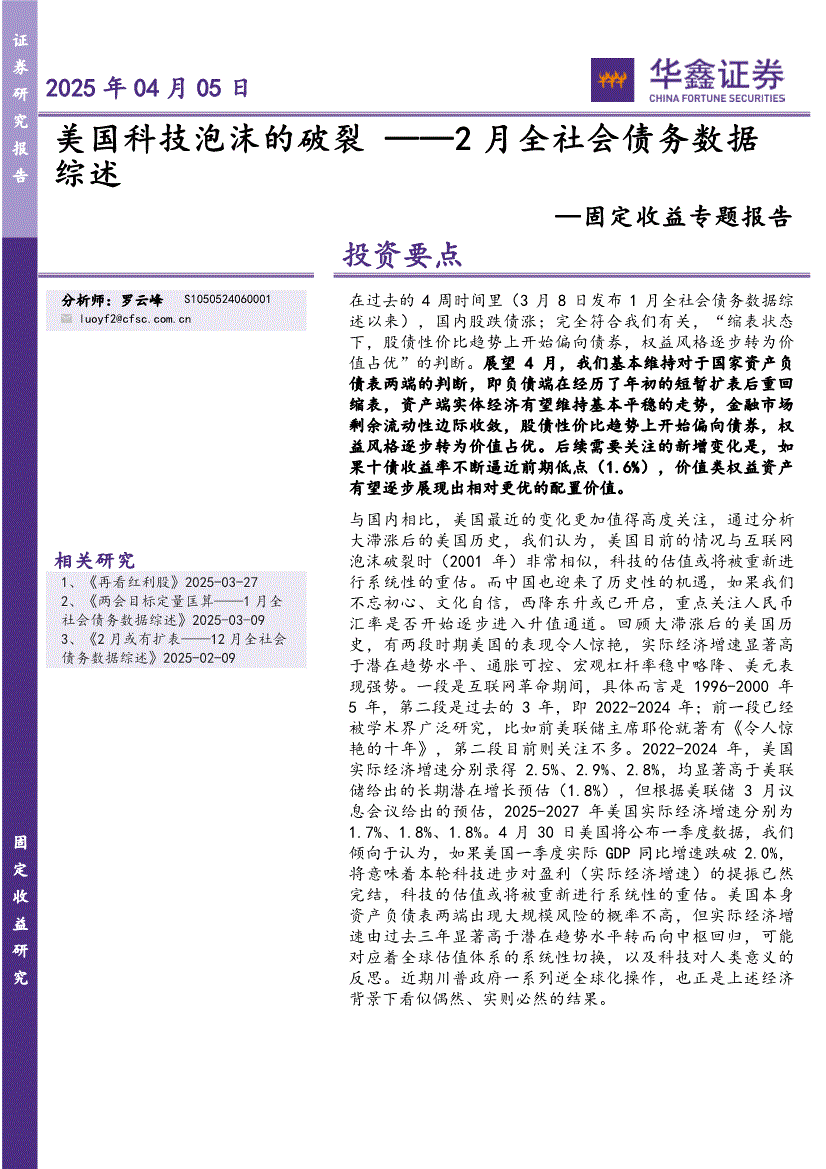 证券研究报告

2025 年 04 月 05 日

华鑫证券
CHINA FORTUNE SECURITIES

美国科技泡沫的破裂 ——2 月全社会债务数据综述

—固定收益专题报告

投资要点

分析师：罗云峰 S1050524060001
luoyf2@cfsc.com.cn

相关研究

1、《再看红利股》2025-03-27
2、《两会目标定量匡算——1 月全社会债务数据综述》2025-03-09
3、《2 月或有扩表——12 月全社会债务数据综述》2025-02-09

在过去的 4 周时间里（3 月 8 日发布 1 月全社会债务数据综述以来），国内股跌债涨；完全符合我们有关，“缩表状态下，股债性价比趋势上开始偏向债券，权益风格逐步转为价值占优”的判断。展望 4 月，我们基本维持对于国家资产负债表两端的判断，即负债端在经历了年初的短暂扩表后重回缩表，资产端实体经济有望维持基本平稳的走势，金融市场剩余流动性边际收敛，股债性价比趋势上开始偏向债券，权益风格逐步转为价值占优。后续需要关注的新增变化是，如果十债收益率不断逼近前期低点（1.6%），价值类权益资产有望逐步展现出相对更优的配置价值。

与国内相比，美国最近的变化更加值得高度关注，通过分析大滞涨后的美国历史，我们认为，美国目前的情况与互联网泡沫破裂时（2001 年）非常相似，科技的估值或将被重新进行系统性的重估。而中国也迎来了历史性的机遇，如果我们不忘初心、文化自信，西降东升或已开启，重点关注人民币汇率是否开始逐步进入升值通道。回顾大滞涨后的美国历史，有两段时期美国的表现令人惊艳，实际经济增速显著高于潜在趋势水平、通胀可控、宏观杠杆率稳中略降、美元表现强势。一段是互联网革命期间，具体而言是 1996-2000 年 5 年，第二段是过去的 3 年，即 2022-2024 年；前一段已经被学术界广泛研究，比如前美联储主席耶伦就著有《令人惊艳的十年》，第二段目前则关注不多。2022-2024 年，美国实际经济增速分别录得 2.5%、2.9%、2.8%，均显著高于美联储给出的长期潜在增长预估（1.8%），但根据美联储 3 月议息会议给出的预估，2025-2027 年美国实际经济增速分别为 1.7%、1.8%、1.8%。4 月 30 日美国将公布一季度数据，我们倾向于认为，如果美国一季度实际 GDP 同比增速跌破 2.0%，将意味着本轮科技进步对盈利（实际经济增速）的提振已然完结，科技的估值或将被重新进行系统性的重估。美国本身资产负债表两端出现大规模风险的概率不高，但实际经济增速由过去三年显著高于潜在趋势水平转而向中枢回归，可能对应着全球估值体系的系统性切换，以及科技对人类意义的反思。近期川普政府一系列逆全球化操作，也正是上述经济背景下看似偶然、实则必然的结果。

固定收益研究